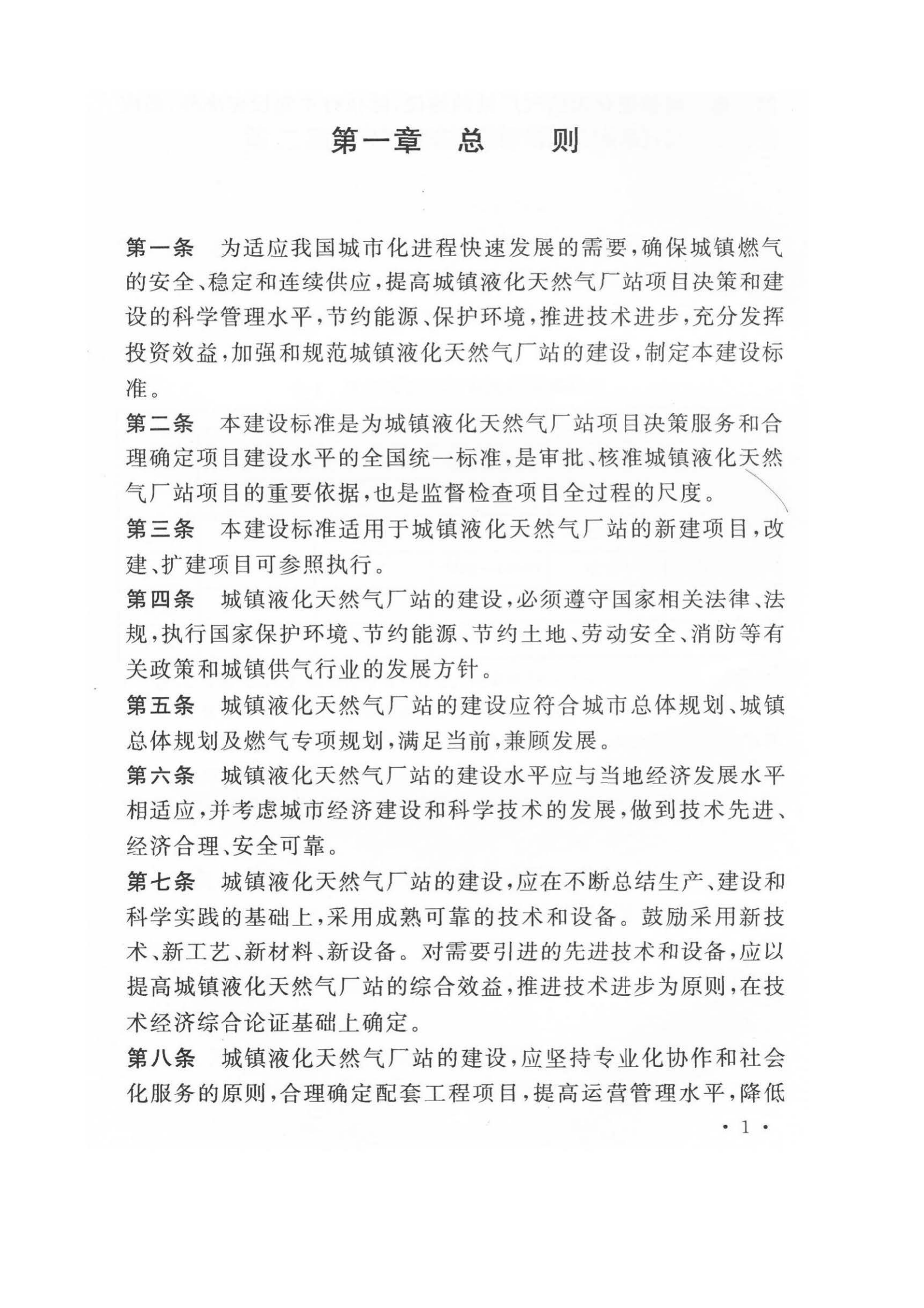 第一章　总　　则

第一条　为适应我国城市化进程快速发展的需要，确保城镇燃气的安全、稳定和连续供应，提高城镇液化天然气厂站项目决策和建设的科学管理水平，节约能源、保护环境，推进技术进步，充分发挥投资效益，加强和规范城镇液化天然气厂站的建设，制定本建设标准。

第二条　本建设标准是为城镇液化天然气厂站项目决策服务和合理确定项目建设水平的全国统一标准，是审批、核准城镇液化天然气厂站项目的重要依据，也是监督检查项目全过程的尺度。

第三条　本建设标准适用于城镇液化天然气厂站的新建项目，改建、扩建项目可参照执行。

第四条　城镇液化天然气厂站的建设，必须遵守国家相关法律、法规，执行国家保护环境、节约能源、节约土地、劳动安全、消防等有关政策和城镇供气行业的发展方针。

第五条　城镇液化天然气厂站的建设应符合城市总体规划、城镇总体规划及燃气专项规划，满足当前，兼顾发展。

第六条　城镇液化天然气厂站的建设水平应与当地经济发展水平相适应，并考虑城市经济建设和科学技术的发展，做到技术先进、经济合理、安全可靠。

第七条　城镇液化天然气厂站的建设，应在不断总结生产、建设和科学实践的基础上，采用成熟可靠的技术和设备。鼓励采用新技术、新工艺、新材料、新设备。对需要引进的先进技术和设备，应以提高城镇液化天然气厂站的综合效益，推进技术进步为原则，在技术经济综合论证基础上确定。

第八条　城镇液化天然气厂站的建设，应坚持专业化协作和社会化服务的原则，合理确定配套工程项目，提高运营管理水平，降低

· 1 ·